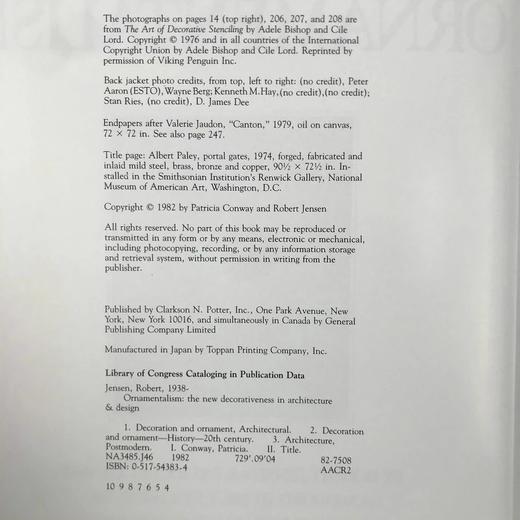 The photographs on pages 14 (top right), 206, 207, and 208 are from The Art of Decorative Stenciling by Adele Bishop and Cile Lord. Copyright © 1976 and in all countries of the International Copyright Union by Adele Bishop and Cile Lord. Reprinted by permission of Viking Penguin Inc.

Back jacket photo credits, from top, left to right: (no credit), Peter Aaron (ESTO), Wayne Berg; Kenneth M. Hay, (no credit), (no credit); Stan Ries, (no credit), D. James Dee

Endpapers after Valerie Jaudon, "Canton," 1979, oil on canvas, 72 × 72 in. See also page 247.

Title page: Albert Paley, portal gates, 1974, forged, fabricated and inlaid mild steel, brass, bronze and copper, 90½ × 72½ in. Installed in the Smithsonian Institution's Renwick Gallery, National Museum of American Art, Washington, D.C.

Copyright © 1982 by Patricia Conway and Robert Jensen

All rights reserved. No part of this book may be reproduced or transmitted in any form or by any means, electronic or mechanical, including photocopying, recording, or by any information storage and retrieval system, without permission in writing from the publisher.

Published by Clarkson N. Potter, Inc., One Park Avenue, New York, New York 10016, and simultaneously in Canada by General Publishing Company Limited

Manufactured in Japan by Toppan Printing Company, Inc.

Library of Congress Cataloging in Publication Data

Jensen, Robert, 1938-
Ornamentalism: the new decorativeness in architecture & design

1. Decoration and ornament, Architectural. 2. Decoration and ornament—History—20th century. 3. Architecture, Postmodern. I. Conway, Patricia. II. Title.
NA3485.J46 1982 729'.09'04 82-7508
ISBN: 0-517-54383-4 AACR2

10 9 8 7 6 5 4